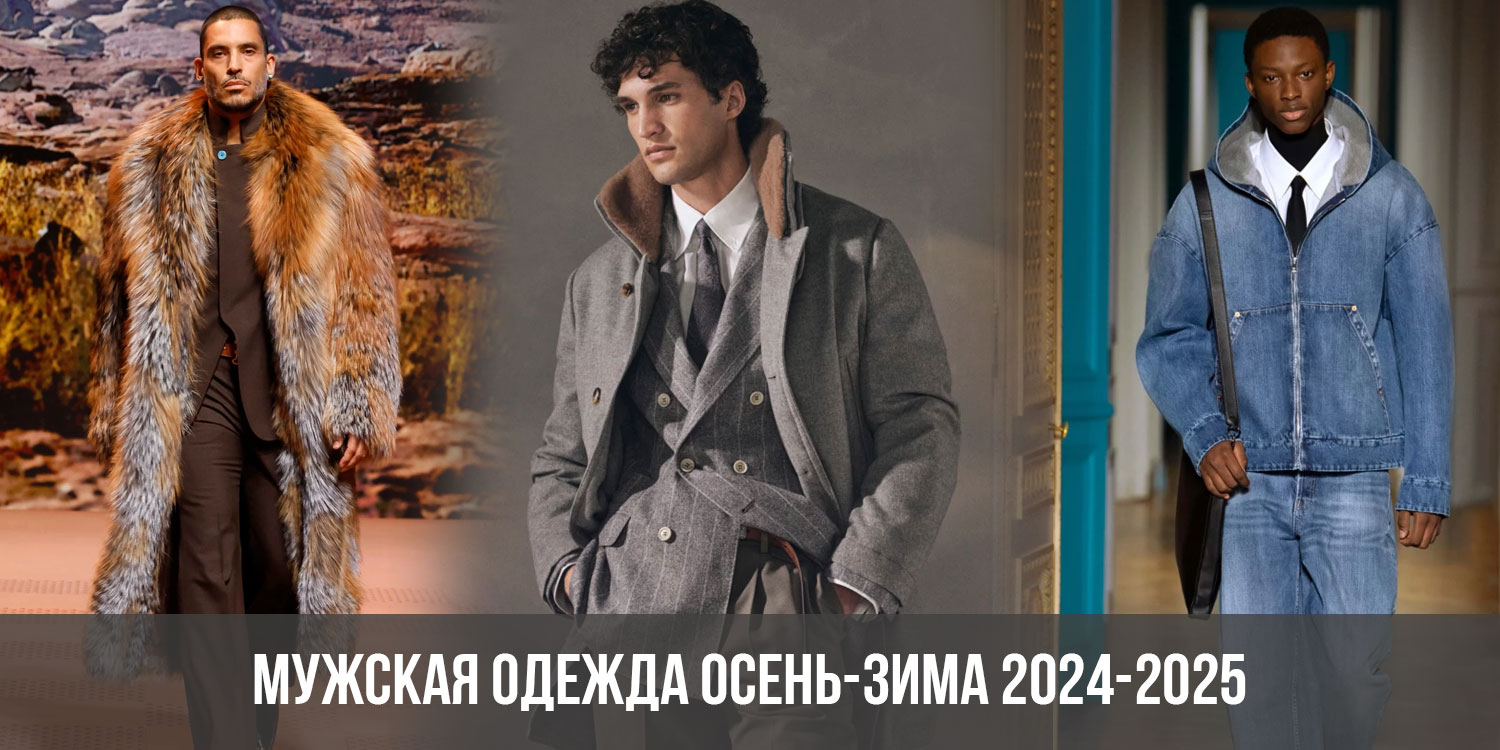 МУЖСКАЯ ОДЕЖДА ОСЕНЬ-ЗИМА 2024-2025